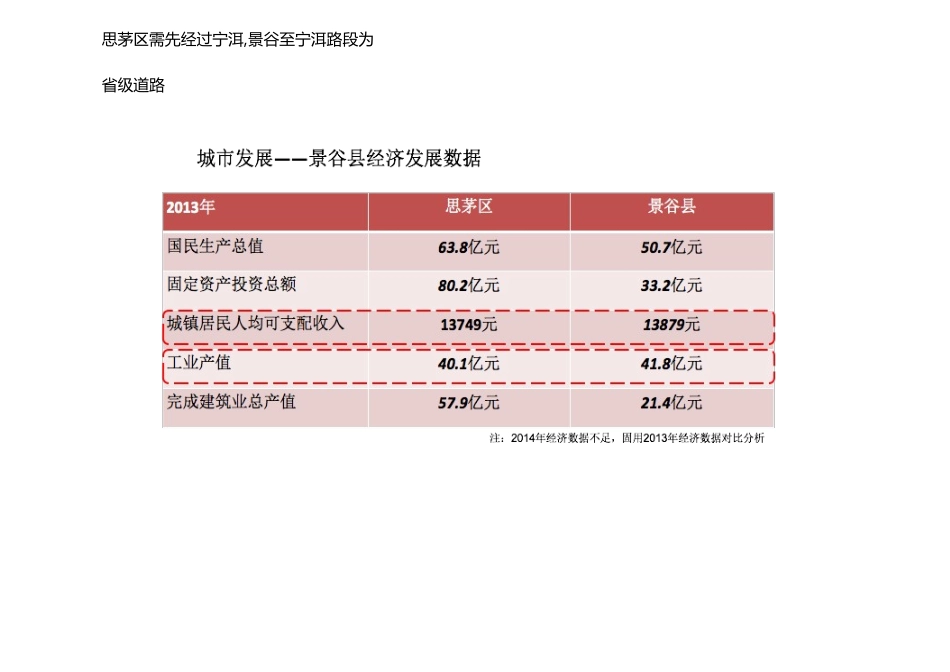 思茅区需先经过宁洱,景谷至宁洱路段为

省级道路

城市发展——景谷县经济发展数据

| 2013年 | 思茅区 | 景谷县 |
|---|---|---|
| 国民生产总值 | 63.8亿元 | 50.7亿元 |
| 固定资产投资总额 | 80.2亿元 | 33.2亿元 |
| 城镇居民人均可支配收入 | 13749元 | 13879元 |
| 工业产值 | 40.1亿元 | 41.8亿元 |
| 完成建筑业总产值 | 57.9亿元 | 21.4亿元 |

注：2014年经济数据不足，固用2013年经济数据对比分析